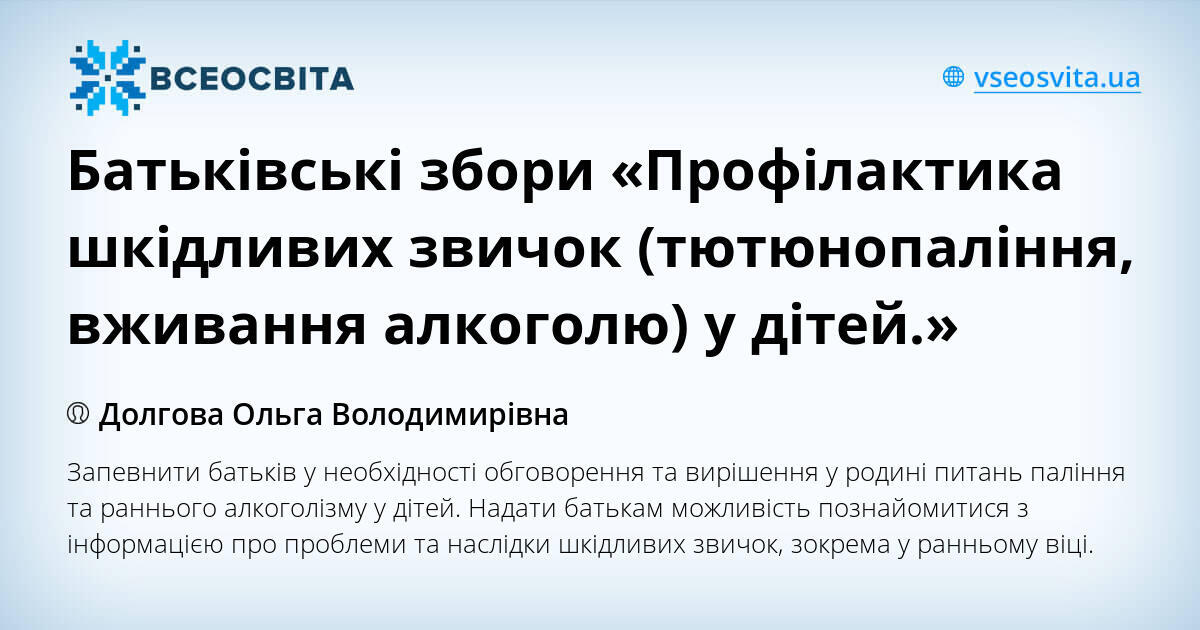 ВСЕОСВІТА

vseosvita.ua

Батьківські збори «Профілактика шкідливих звичок (тютюнопаління, вживання алкоголю) у дітей.»

Долгова Ольга Володимирівна

Запевнити батьків у необхідності обговорення та вирішення у родині питань паління та раннього алкоголізму у дітей. Надати батькам можливість познайомитися з інформацією про проблеми та наслідки шкідливих звичок, зокрема у ранньому віці.